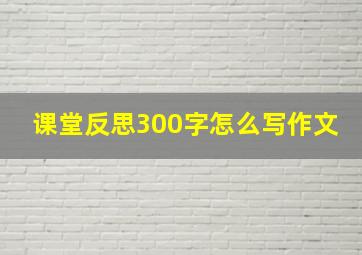 课堂反思300字怎么写作文